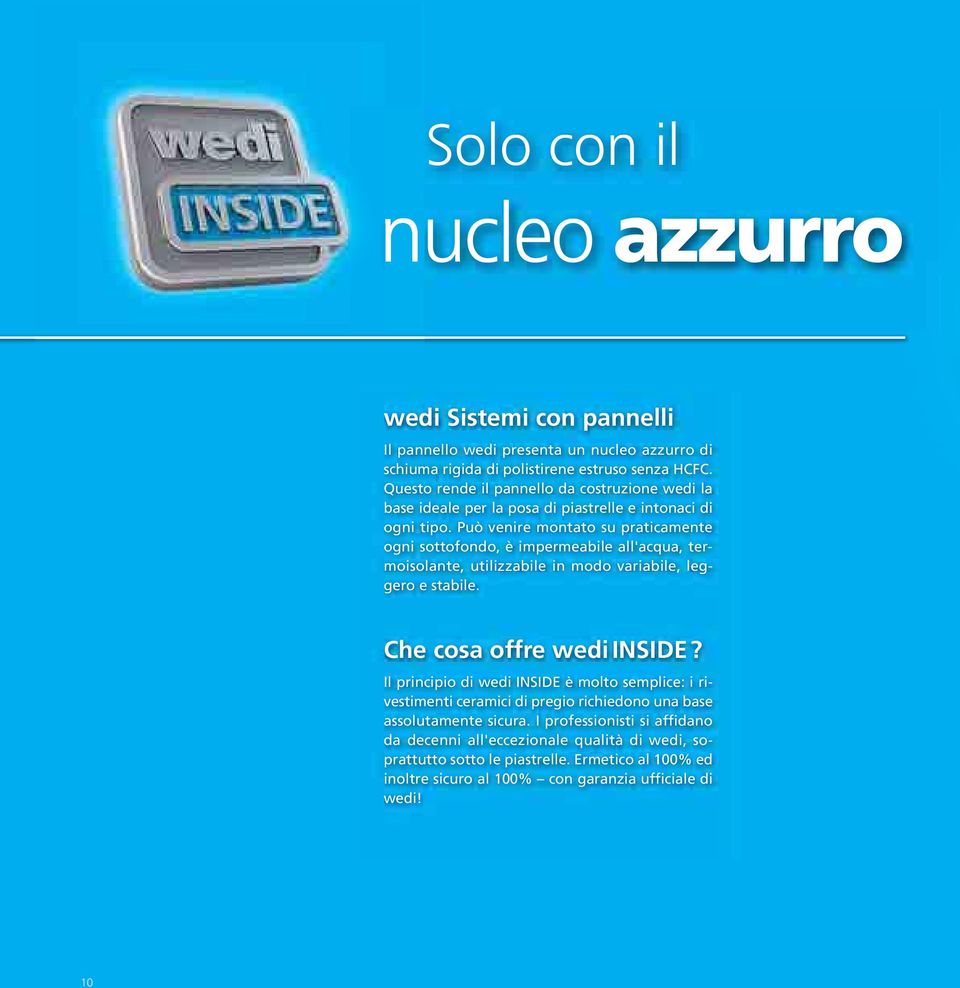 wedi
INSIDE

Solo con il
nucleo azzurro

wedi Sistemi con pannelli

Il pannello wedi presenta un nucleo azzurro di schiuma rigida di polistirene estruso senza HCFC. Questo rende il pannello da costruzione wedi la base ideale per la posa di piastrelle e intonaci di ogni tipo. Può venire montato su praticamente ogni sottofondo, è impermeabile all'acqua, termoisolante, utilizzabile in modo variabile, leggero e stabile.

Che cosa offre wedi INSIDE ?

Il principio di wedi INSIDE è molto semplice: i rivestimenti ceramici di pregio richiedono una base assolutamente sicura. I professionisti si affidano da decenni all'eccezionale qualità di wedi, soprattutto sotto le piastrelle. Ermetico al 100% ed inoltre sicuro al 100% – con garanzia ufficiale di wedi!

10